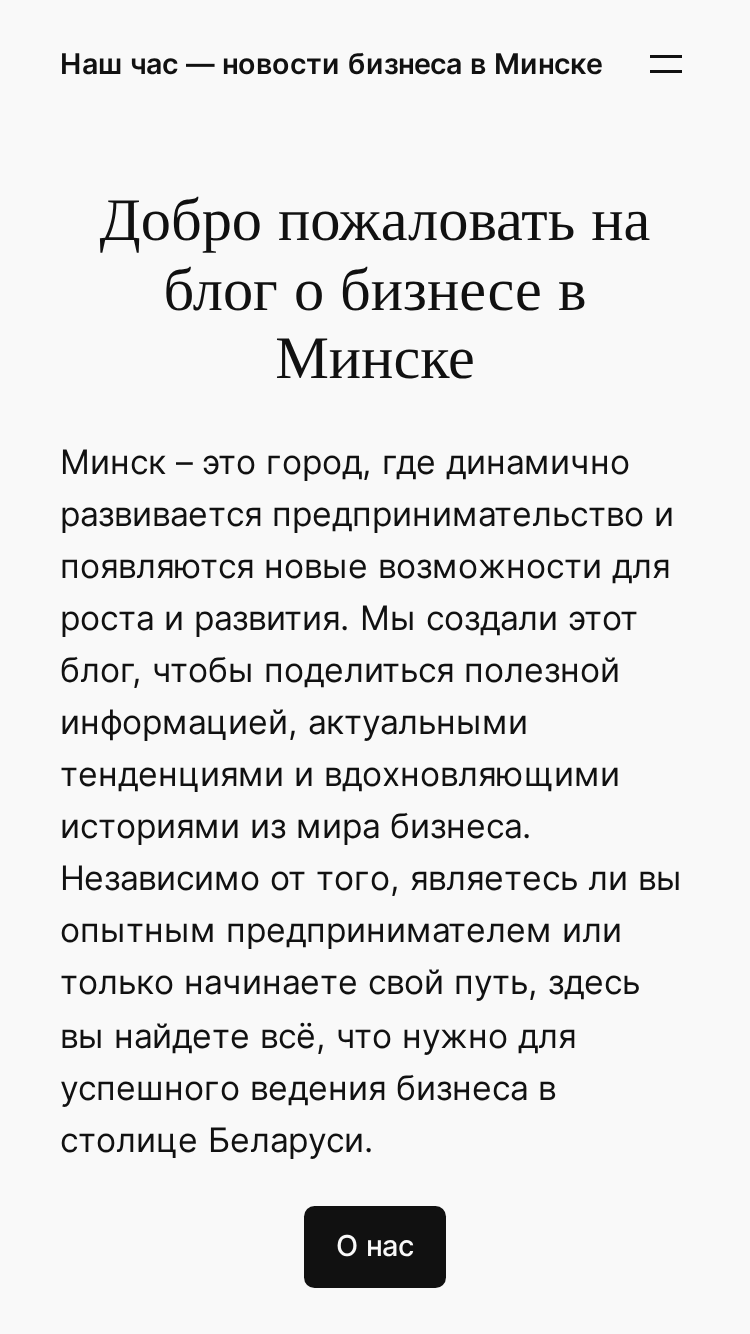 Наш час — новости бизнеса в Минске

Добро пожаловать на блог о бизнесе в Минске

Минск – это город, где динамично развивается предпринимательство и появляются новые возможности для роста и развития. Мы создали этот блог, чтобы поделиться полезной информацией, актуальными тенденциями и вдохновляющими историями из мира бизнеса. Независимо от того, являетесь ли вы опытным предпринимателем или только начинаете свой путь, здесь вы найдете всё, что нужно для успешного ведения бизнеса в столице Беларуси.

О нас